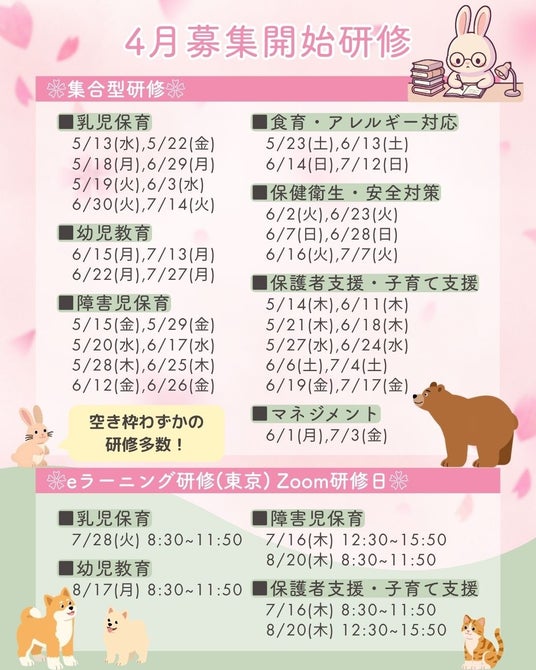 4月募集開始研修

集合型研修

■乳児保育
5/13(水),5/22(金)
5/18(月),6/29(月)
5/19(火),6/3(水)
6/30(火),7/14(火)

■幼児教育
6/15(月),7/13(月)
6/22(月),7/27(月)

■障害児保育
5/15(金),5/29(金)
5/20(水),6/17(水)
5/28(木),6/25(木)
6/12(金),6/26(金)

空き枠わずかの
研修多数!

■食育・アレルギー対応
5/23(土),6/13(土)
6/14(日),7/12(日)

■保健衛生・安全対策
6/2(火),6/23(火)
6/7(日),6/28(日)
6/16(火),7/7(火)

■保護者支援・子育て支援
5/14(木),6/11(木)
5/21(木),6/18(木)
5/27(水),6/24(水)
6/6(土),7/4(土)
6/19(金),7/17(金)

■マネジメント
6/1(月),7/3(金)

eラーニング研修(東京) Zoom研修日

■乳児保育
7/28(火) 8:30~11:50

■幼児教育
8/17(月) 8:30~11:50

■障害児保育
7/16(木) 12:30~15:50
8/20(木) 8:30~11:50

■保護者支援・子育て支援
7/16(木) 8:30~11:50
8/20(木) 12:30~15:50